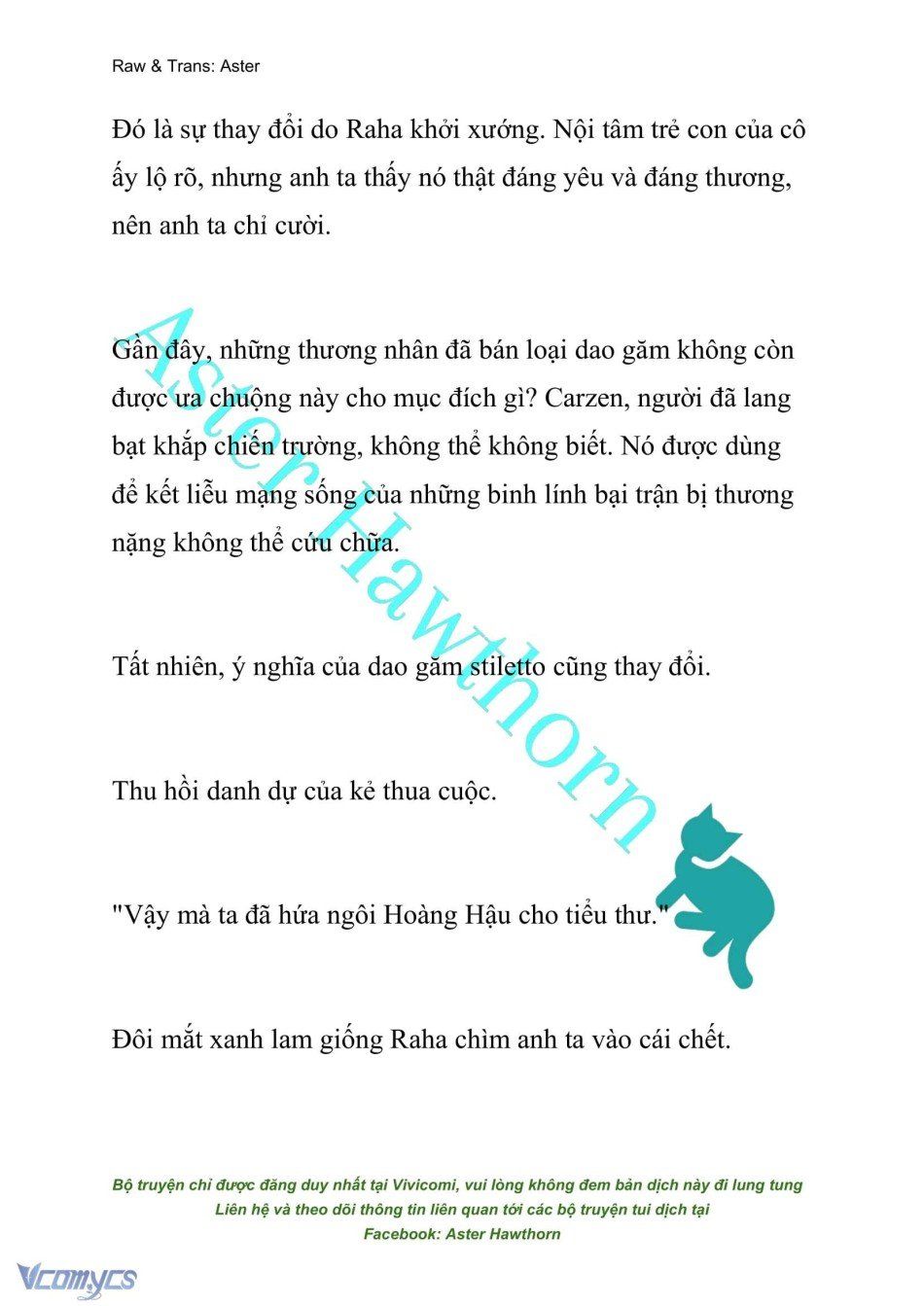 Raw & Trans: Aster

Đó là sự thay đổi do Raha khởi xướng. Nội tâm trẻ con của cô ấy lộ rõ, nhưng anh ta thấy nó thật đáng yêu và đáng thương, nên anh ta chỉ cười.

Gần đây, những thương nhân đã bán loại dao găm không còn được ưa chuộng này cho mục đích gì? Carzen, người đã lang bạt khắp chiến trường, không thể không biết. Nó được dùng để kết liễu mạng sống của những binh lính bại trận bị thương nặng không thể cứu chữa.

Tất nhiên, ý nghĩa của dao găm stiletto cũng thay đổi.

Thu hồi danh dự của kẻ thua cuộc.

"Vậy mà ta đã hứa ngôi Hoàng Hậu cho tiểu thư."

Đôi mắt xanh lam giống Raha chìm anh ta vào cái chết.

Aster Hawthorn

Bộ truyện chỉ được đăng duy nhất tại Vivicomi, vui lòng không đem bản dịch này đi lung tung
Liên hệ và theo dõi thông tin liên quan tới các bộ truyện tui dịch tại
Facebook: Aster Hawthorn

Vcomycs